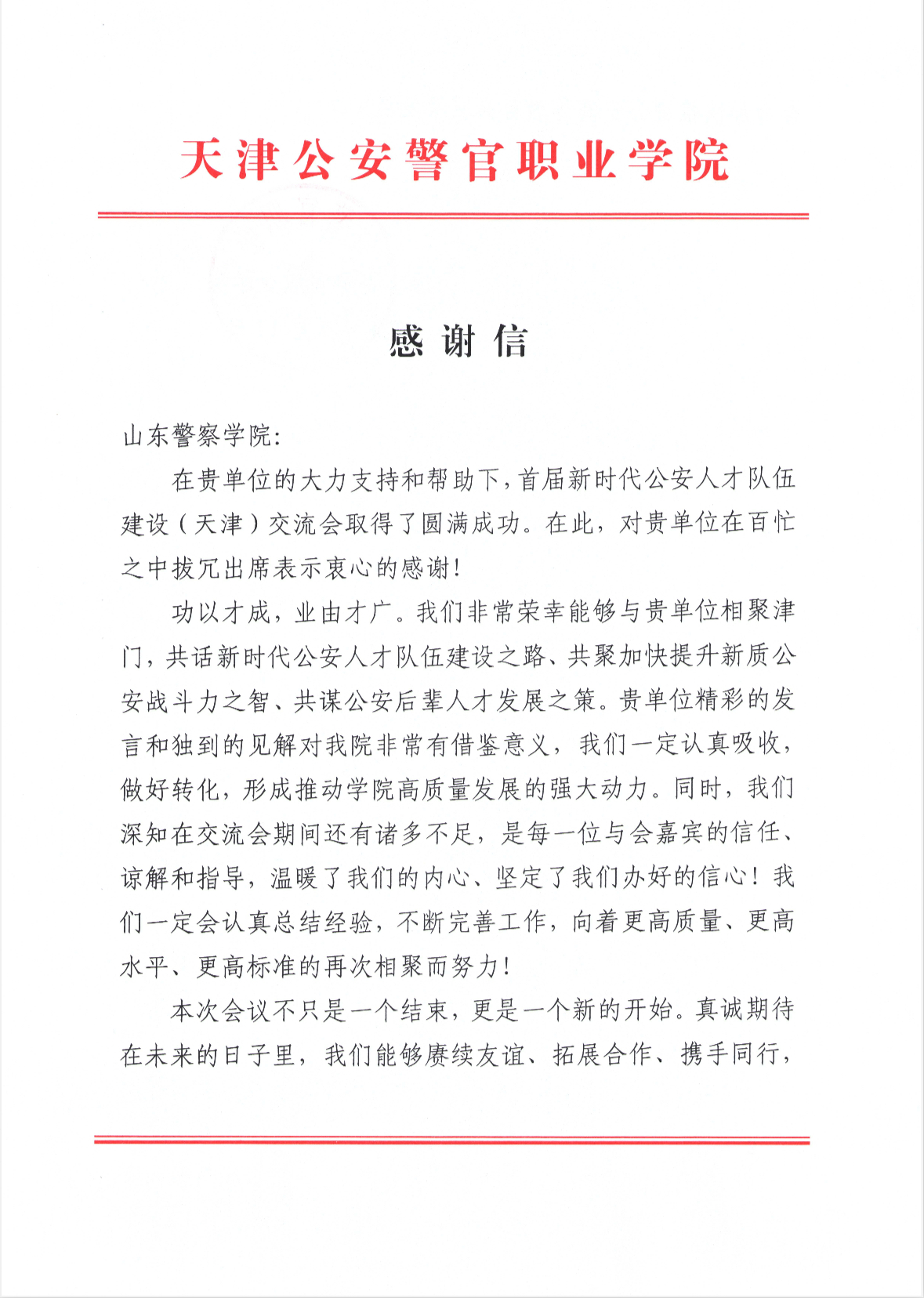 天津公安警官职业学院

感谢信

山东警察学院：

在贵单位的大力支持和帮助下，首届新时代公安人才队伍建设（天津）交流会取得了圆满成功。在此，对贵单位在百忙之中拨冗出席表示衷心的感谢！

功以才成，业由才广。我们非常荣幸能够与贵单位相聚津门，共话新时代公安人才队伍建设之路、共聚加快提升新质公安战斗力之智、共谋公安后辈人才发展之策。贵单位精彩的发言和独到的见解对我院非常有借鉴意义，我们一定认真吸收，做好转化，形成推动学院高质量发展的强大动力。同时，我们深知在交流会期间还有诸多不足，是每一位与会嘉宾的信任、谅解和指导，温暖了我们的内心、坚定了我们办好的信心！我们一定会认真总结经验，不断完善工作，向着更高质量、更高水平、更高标准的再次相聚而努力！

本次会议不只是一个结束，更是一个新的开始。真诚期待在未来的日子里，我们能够赓续友谊、拓展合作、携手同行，